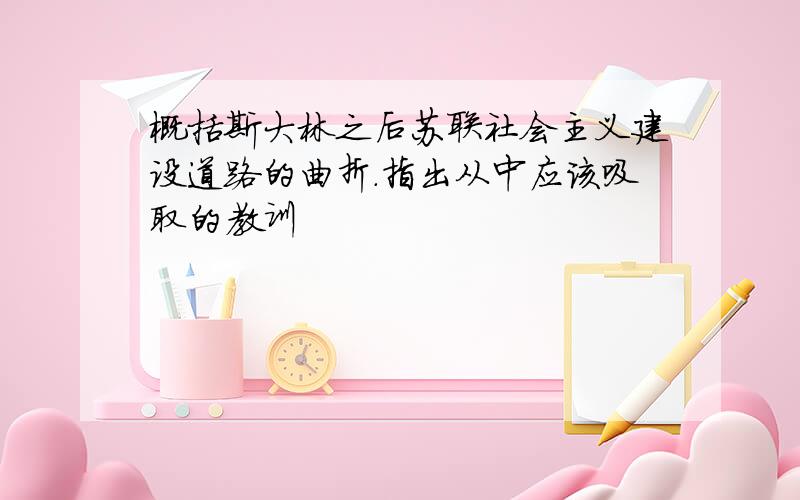 概括斯大林之后苏联社会主义建设道路的曲折.指出从中应该吸取的教训